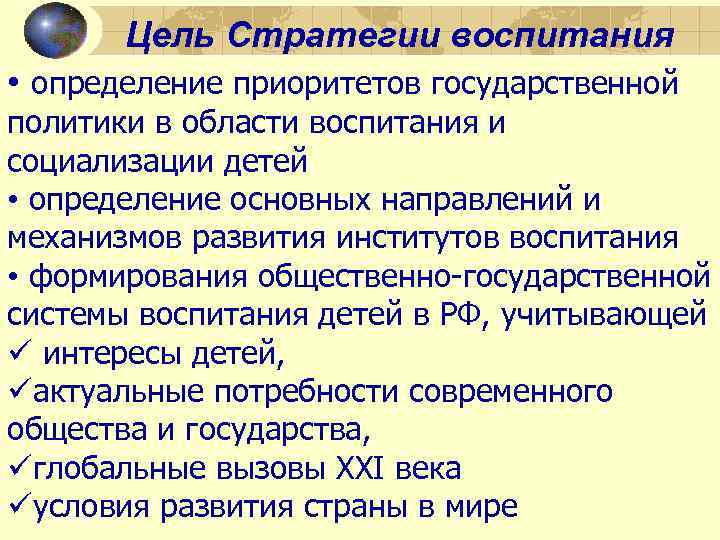 Цель Стратегии воспитания

• определение приоритетов государственной политики в области воспитания и социализации детей

• определение основных направлений и механизмов развития институтов воспитания

• формирования общественно-государственной системы воспитания детей в РФ, учитывающей

✓ интересы детей,

✓актуальные потребности современного общества и государства,

✓глобальные вызовы XXI века

✓условия развития страны в мире